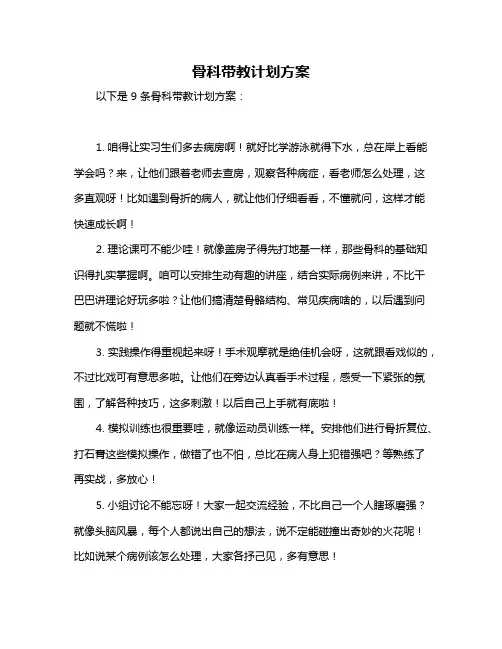 骨科带教计划方案

以下是 9 条骨科带教计划方案：

1. 咱得让实习生们多去病房啊！就好比学游泳就得下水，总在岸上看能学会吗？来，让他们跟着老师去查房，观察各种病症，看老师怎么处理，这多直观呀！比如遇到骨折的病人，就让他们仔细看看，不懂就问，这样才能快速成长啊！

2. 理论课可不能少哇！就像盖房子得先打地基一样，那些骨科的基础知识得扎实掌握啊。咱可以安排生动有趣的讲座，结合实际病例来讲，不比干巴巴讲理论好玩多啦？让他们搞清楚骨骼结构、常见疾病啥的，以后遇到问题就不慌啦！

3. 实践操作得重视起来呀！手术观摩就是绝佳机会呀，这就跟看戏似的，不过比戏可有意思多啦。让他们在旁边认真看手术过程，感受一下紧张的氛围，了解各种技巧，这多刺激！以后自己上手就有底啦！

4. 模拟训练也很重要哇，就像运动员训练一样。安排他们进行骨折复位、打石膏这些模拟操作，做错了也不怕，总比在病人身上犯错强吧？等熟练了再实战，多放心！

5. 小组讨论不能忘呀！大家一起交流经验，不比自己一个人瞎琢磨强？就像头脑风暴，每个人都说出自己的想法，说不定能碰撞出奇妙的火花呢！比如说某个病例该怎么处理，大家各抒己见，多有意思！